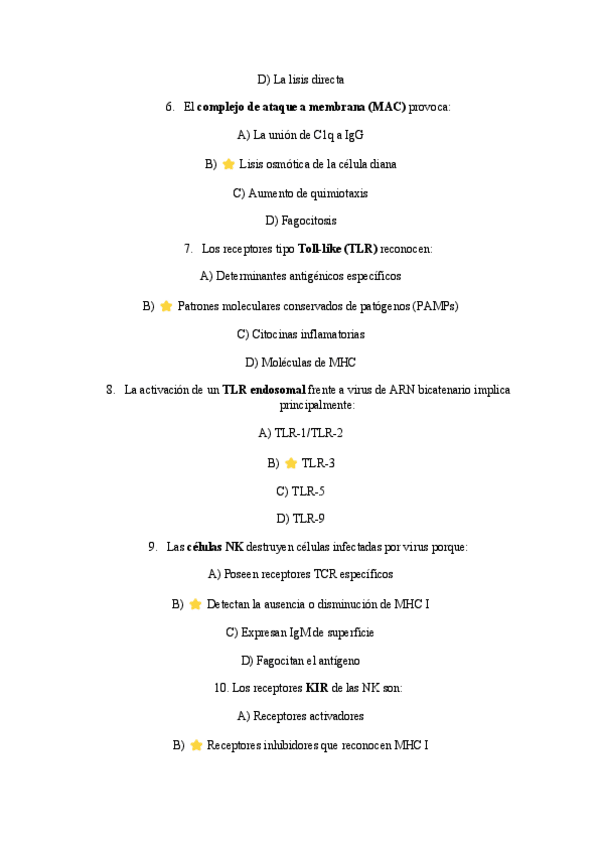 D) La lisis directa

6. El complejo de ataque a membrana (MAC) provoca:

A) La unión de C1q a IgG

B) ⭐ Lisis osmótica de la célula diana

C) Aumento de quimiotaxis

D) Fagocitosis

7. Los receptores tipo Toll-like (TLR) reconocen:

A) Determinantes antigénicos específicos

B) ⭐ Patrones moleculares conservados de patógenos (PAMPs)

C) Citocinas inflamatorias

D) Moléculas de MHC

8. La activación de un TLR endosomal frente a virus de ARN bicatenario implica principalmente:

A) TLR-1/TLR-2

B) ⭐ TLR-3

C) TLR-5

D) TLR-9

9. Las células NK destruyen células infectadas por virus porque:

A) Poseen receptores TCR específicos

B) ⭐ Detectan la ausencia o disminución de MHC I

C) Expresan IgM de superficie

D) Fagocitan el antígeno

10. Los receptores KIR de las NK son:

A) Receptores activadores

B) ⭐ Receptores inhibidores que reconocen MHC I